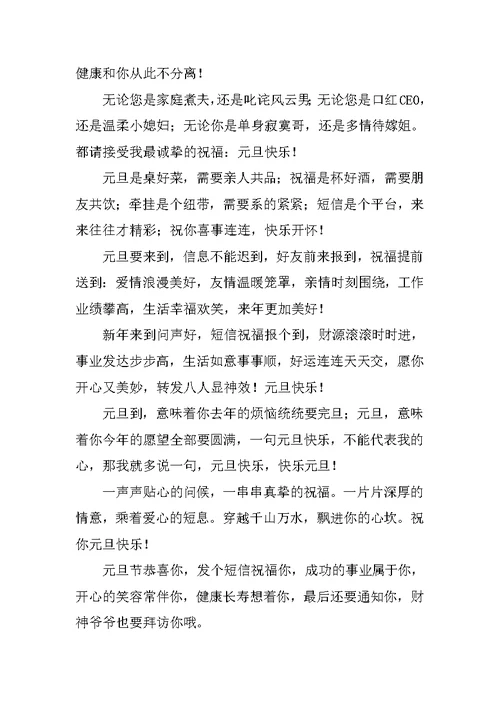 健康和你从此不分离！

无论您是家庭煮夫，还是叱诧风云男；无论您是口红CEO，还是温柔小媳妇；无论你是单身寂寞哥，还是多情待嫁姐。都请接受我最诚挚的祝福：元旦快乐！

元旦是桌好菜，需要亲人共品；祝福是杯好酒，需要朋友共饮；牵挂是个纽带，需要系的紧紧；短信是个平台，来来往往才精彩；祝你喜事连连，快乐开怀！

元旦要来到，信息不能迟到，好友前来报到，祝福提前送到：爱情浪漫美好，友情温暖笼罩，亲情时刻围绕，工作业绩攀高，生活幸福欢笑，来年更加美好！

新年来到问声好，短信祝福报个到，财源滚滚时时进，事业发达步步高，生活如意事事顺，好运连连天天交，愿你开心又美妙，转发八人显神效！元旦快乐！

元旦到，意味着你去年的烦恼统统要完旦；元旦，意味着你今年的愿望全部要圆满，一句元旦快乐，不能代表我的心，那我就多说一句，元旦快乐，快乐元旦！

一声声贴心的问候，一串串真挚的祝福。一片片深厚的情意，乘着爱心的短息。穿越千山万水，飘进你的心坎。祝你元旦快乐！

元旦节恭喜你，发个短信祝福你，成功的事业属于你，开心的笑容常伴你，健康长寿想着你，最后还要通知你，财神爷爷也要拜访你哦。